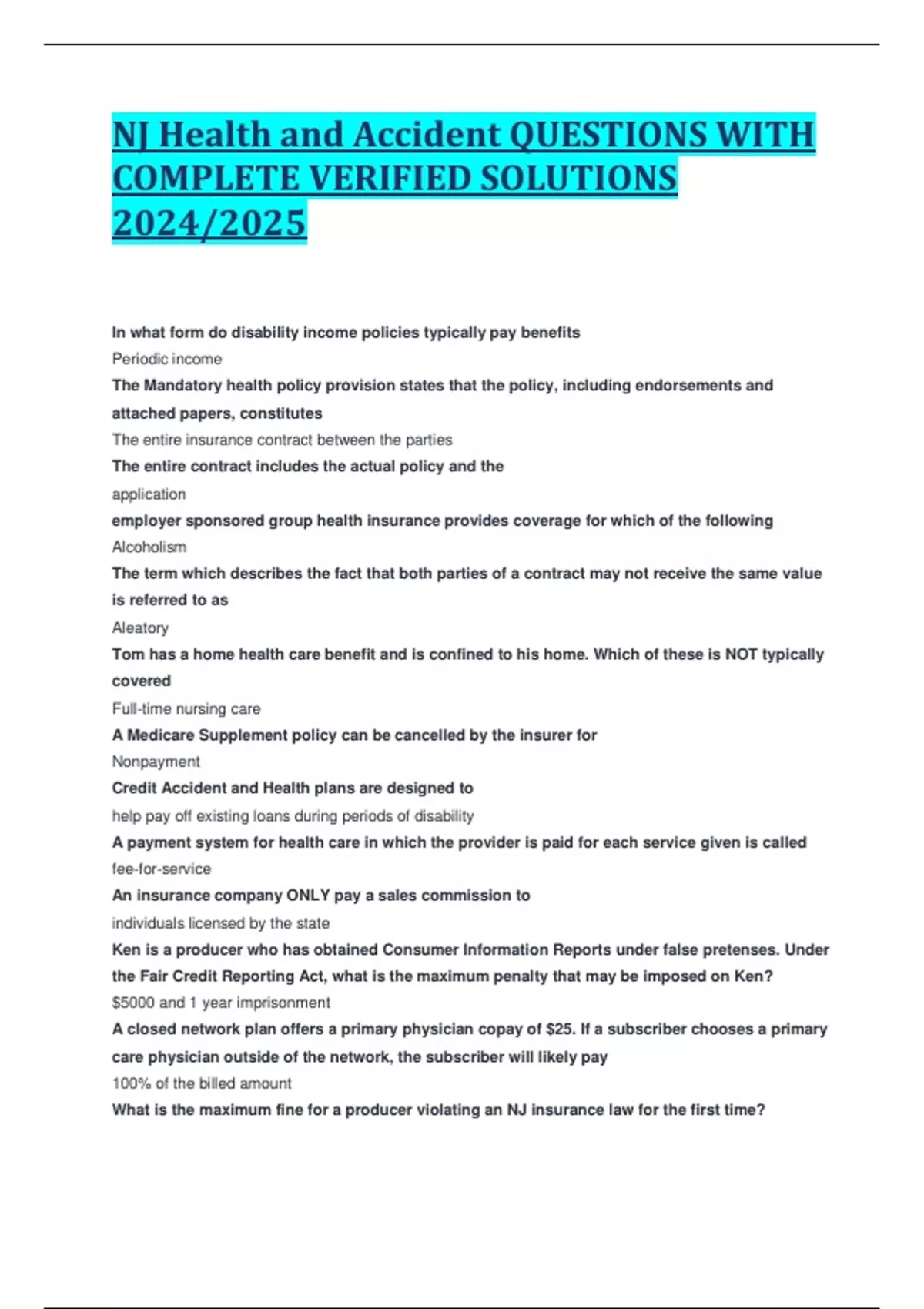 NJ Health and Accident QUESTIONS WITH COMPLETE VERIFIED SOLUTIONS 2024/2025

In what form do disability income policies typically pay benefits
Periodic income
The Mandatory health policy provision states that the policy, including endorsements and attached papers, constitutes
The entire insurance contract between the parties
The entire contract includes the actual policy and the
application
employer sponsored group health insurance provides coverage for which of the following
Alcoholism
The term which describes the fact that both parties of a contract may not receive the same value is referred to as
Aleatory
Tom has a home health care benefit and is confined to his home. Which of these is NOT typically covered
Full-time nursing care
A Medicare Supplement policy can be cancelled by the insurer for
Nonpayment
Credit Accident and Health plans are designed to
help pay off existing loans during periods of disability
A payment system for health care in which the provider is paid for each service given is called
fee-for-service
An insurance company ONLY pay a sales commission to
individuals licensed by the state
Ken is a producer who has obtained Consumer Information Reports under false pretenses. Under the Fair Credit Reporting Act, what is the maximum penalty that may be imposed on Ken?
$5000 and 1 year imprisonment
A closed network plan offers a primary physician copay of $25. If a subscriber chooses a primary care physician outside of the network, the subscriber will likely pay
100% of the billed amount
What is the maximum fine for a producer violating an NJ insurance law for the first time?